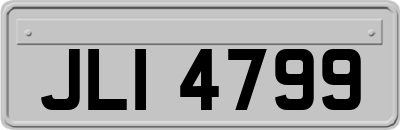 JLI 4799